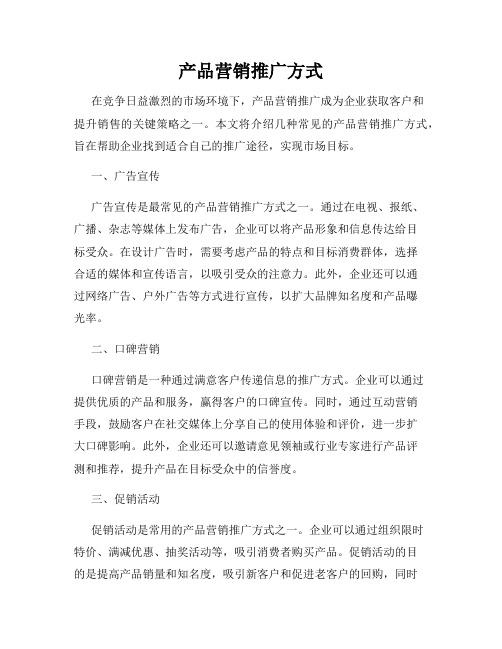 产品营销推广方式

在竞争日益激烈的市场环境下，产品营销推广成为企业获取客户和提升销售的关键策略之一。本文将介绍几种常见的产品营销推广方式，旨在帮助企业找到适合自己的推广途径，实现市场目标。

一、广告宣传

广告宣传是最常见的产品营销推广方式之一。通过在电视、报纸、广播、杂志等媒体上发布广告，企业可以将产品形象和信息传达给目标受众。在设计广告时，需要考虑产品的特点和目标消费群体，选择合适的媒体和宣传语言，以吸引受众的注意力。此外，企业还可以通过网络广告、户外广告等方式进行宣传，以扩大品牌知名度和产品曝光率。

二、口碑营销

口碑营销是一种通过满意客户传递信息的推广方式。企业可以通过提供优质的产品和服务，赢得客户的口碑宣传。同时，通过互动营销手段，鼓励客户在社交媒体上分享自己的使用体验和评价，进一步扩大口碑影响。此外，企业还可以邀请意见领袖或行业专家进行产品评测和推荐，提升产品在目标受众中的信誉度。

三、促销活动

促销活动是常用的产品营销推广方式之一。企业可以通过组织限时特价、满减优惠、抽奖活动等，吸引消费者购买产品。促销活动的目的是提高产品销量和知名度，吸引新客户和促进老客户的回购，同时